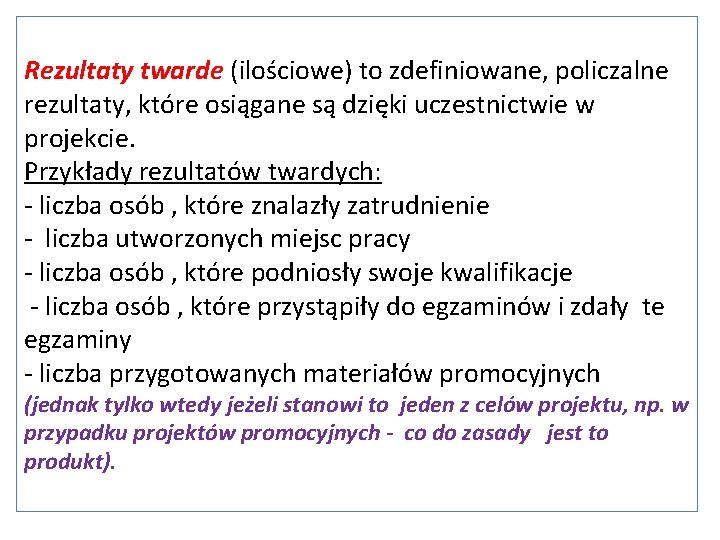 Rezultaty twarde (ilościowe) to zdefiniowane, policzalne rezultaty, które osiągane są dzięki uczestnictwie w projekcie.
Przykłady rezultatów twardych:
- liczba osób , które znalazły zatrudnienie
- liczba utworzonych miejsc pracy
- liczba osób , które podniosły swoje kwalifikacje
- liczba osób , które przystąpiły do egzaminów i zdały te egzaminy
- liczba przygotowanych materiałów promocyjnych
(jednak tylko wtedy jeżeli stanowi to jeden z celów projektu, np. w przypadku projektów promocyjnych - co do zasady jest to produkt).